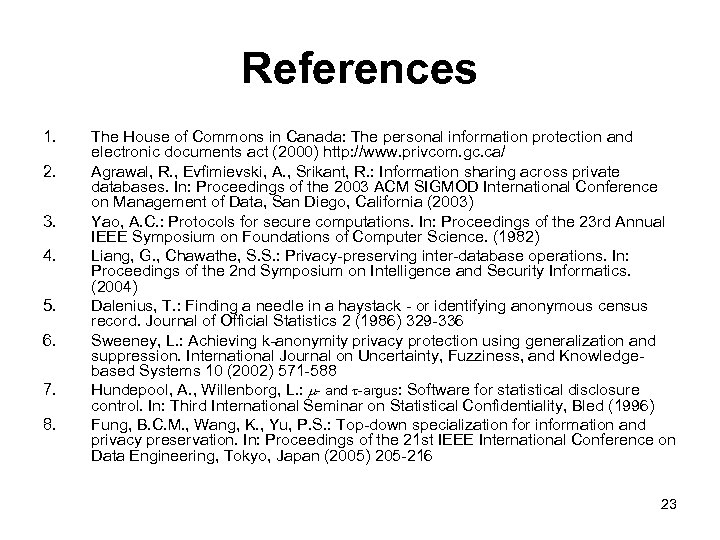 References

1. The House of Commons in Canada: The personal information protection and electronic documents act (2000) http://www.privcom.gc.ca/

2. Agrawal, R., Evfimievski, A., Srikant, R.: Information sharing across private databases. In: Proceedings of the 2003 ACM SIGMOD International Conference on Management of Data, San Diego, California (2003)

3. Yao, A.C.: Protocols for secure computations. In: Proceedings of the 23rd Annual IEEE Symposium on Foundations of Computer Science. (1982)

4. Liang, G., Chawathe, S.S.: Privacy-preserving inter-database operations. In: Proceedings of the 2nd Symposium on Intelligence and Security Informatics. (2004)

5. Dalenius, T.: Finding a needle in a haystack - or identifying anonymous census record. Journal of Official Statistics 2 (1986) 329-336

6. Sweeney, L.: Achieving k-anonymity privacy protection using generalization and suppression. International Journal on Uncertainty, Fuzziness, and Knowledge-based Systems 10 (2002) 571-588

7. Hundepool, A., Willenborg, L.: $\mu$- and $\tau$-argus: Software for statistical disclosure control. In: Third International Seminar on Statistical Confidentiality, Bled (1996)

8. Fung, B.C.M., Wang, K., Yu, P.S.: Top-down specialization for information and privacy preservation. In: Proceedings of the 21st IEEE International Conference on Data Engineering, Tokyo, Japan (2005) 205-216

23